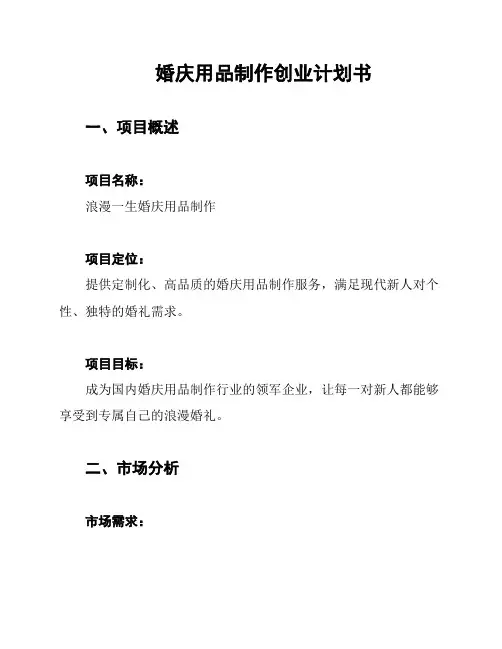 婚庆用品制作创业计划书

一、项目概述

项目名称：

浪漫一生婚庆用品制作

项目定位：

提供定制化、高品质的婚庆用品制作服务，满足现代新人对个性、独特的婚礼需求。

项目目标：

成为国内婚庆用品制作行业的领军企业，让每一对新人都能够享受到专属自己的浪漫婚礼。

二、市场分析

市场需求：